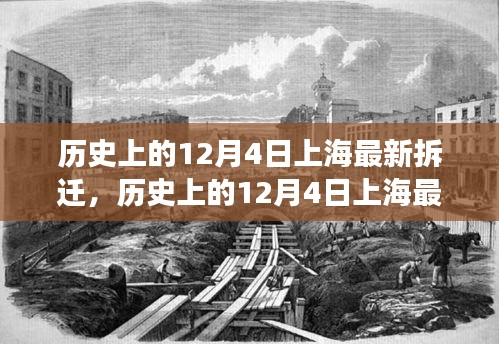 历史上的12月4日上海最新拆迁，历史上的12月4日上海最